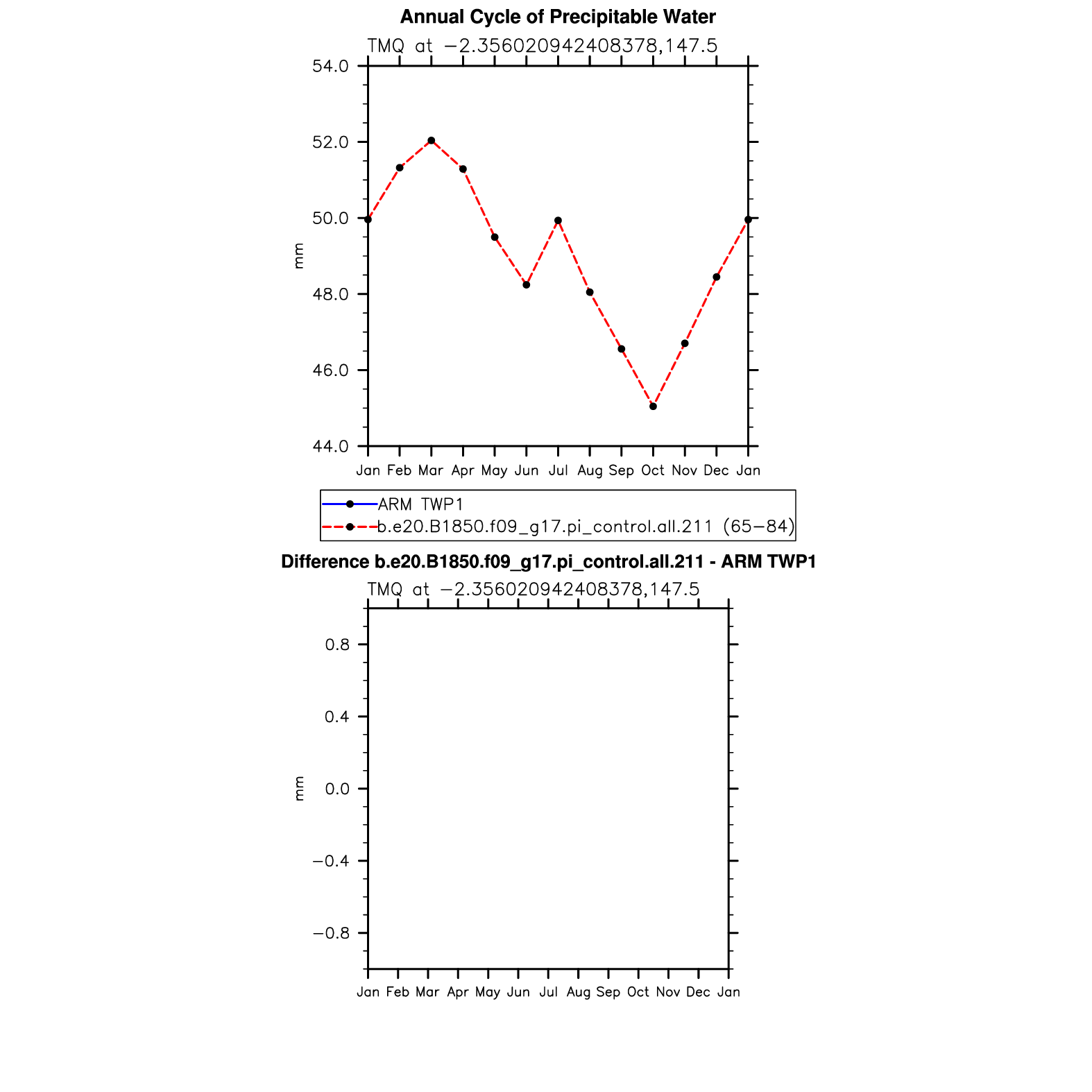 Annual Cycle of Precipitable Water

TMQ at −2.356020942408378,147.5

54.0
52.0
50.0
48.0
46.0
44.0

mm

Jan Feb Mar Apr May Jun Jul Aug Sep Oct Nov Dec Jan

ARM TWP1
b.e20.B1850.f09_g17.pi_control.all.211 (65−84)

Difference b.e20.B1850.f09_g17.pi_control.all.211 - ARM TWP1

TMQ at −2.356020942408378,147.5

0.8
0.4
0.0
−0.4
−0.8

mm

Jan Feb Mar Apr May Jun Jul Aug Sep Oct Nov Dec Jan